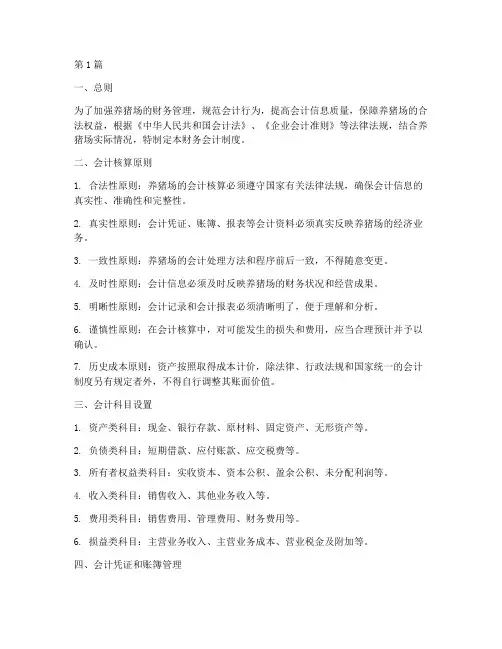 第1篇

一、总则

为了加强养猪场的财务管理，规范会计行为，提高会计信息质量，保障养猪场的合法权益，根据《中华人民共和国会计法》、《企业会计准则》等法律法规，结合养猪场实际情况，特制定本财务会计制度。

二、会计核算原则

1. 合法性原则：养猪场的会计核算必须遵守国家有关法律法规，确保会计信息的真实性、准确性和完整性。

2. 真实性原则：会计凭证、账簿、报表等会计资料必须真实反映养猪场的经济业务。

3. 一致性原则：养猪场的会计处理方法和程序前后一致，不得随意变更。

4. 及时性原则：会计信息必须及时反映养猪场的财务状况和经营成果。

5. 明晰性原则：会计记录和会计报表必须清晰明了，便于理解和分析。

6. 谨慎性原则：在会计核算中，对可能发生的损失和费用，应当合理预计并予以确认。

7. 历史成本原则：资产按照取得成本计价，除法律、行政法规和国家统一的会计制度另有规定者外，不得自行调整其账面价值。

三、会计科目设置

1. 资产类科目：现金、银行存款、原材料、固定资产、无形资产等。

2. 负债类科目：短期借款、应付账款、应交税费等。

3. 所有者权益类科目：实收资本、资本公积、盈余公积、未分配利润等。

4. 收入类科目：销售收入、其他业务收入等。

5. 费用类科目：销售费用、管理费用、财务费用等。

6. 损益类科目：主营业务收入、主营业务成本、营业税金及附加等。

四、会计凭证和账簿管理